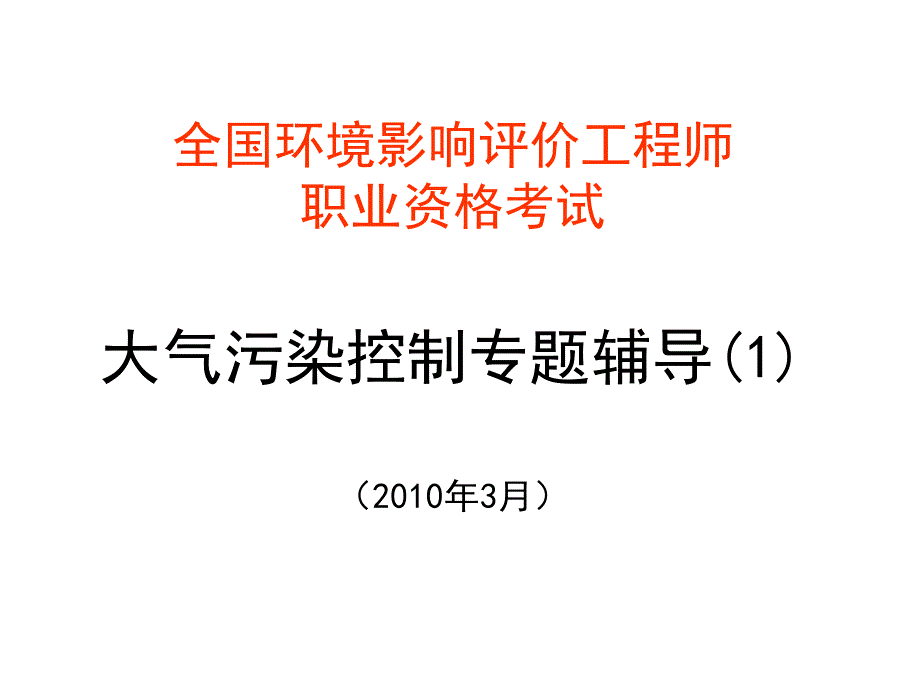 全国环境影响评价工程师
职业资格考试

大气污染控制专题辅导(1)

（2010年3月）